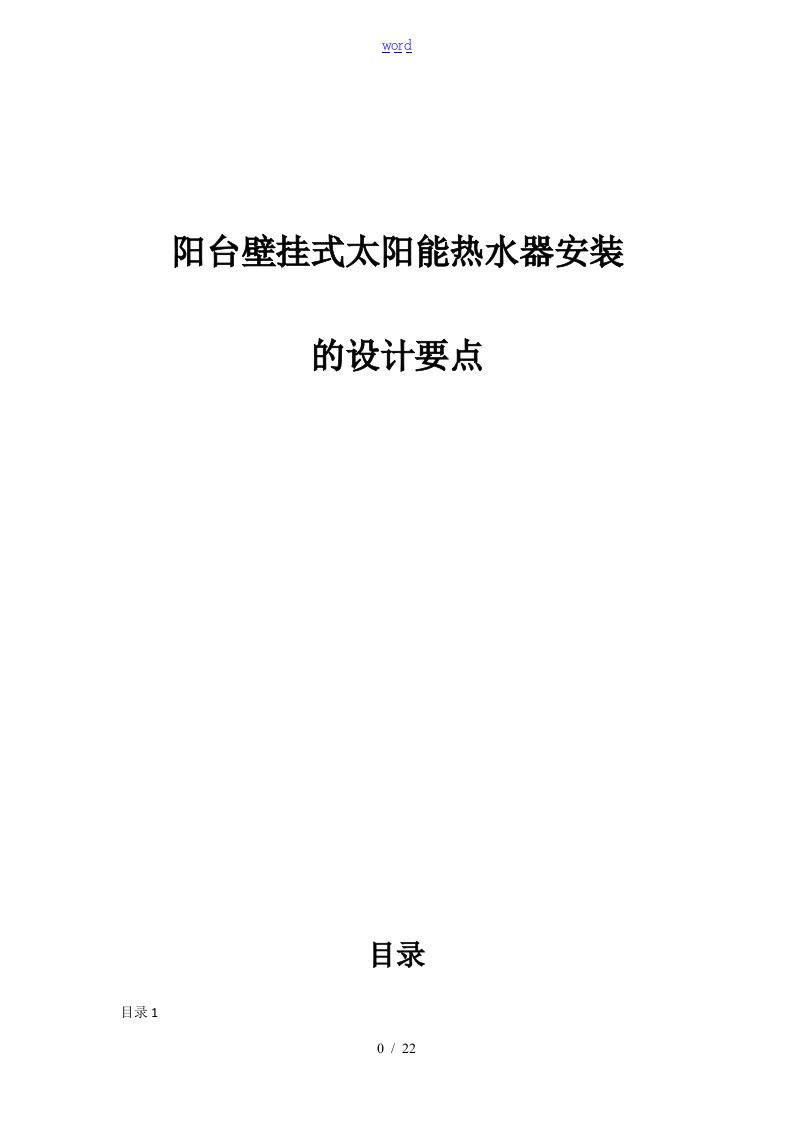 word

阳台壁挂式太阳能热水器安装

的设计要点

目录

目录 1

0 / 22